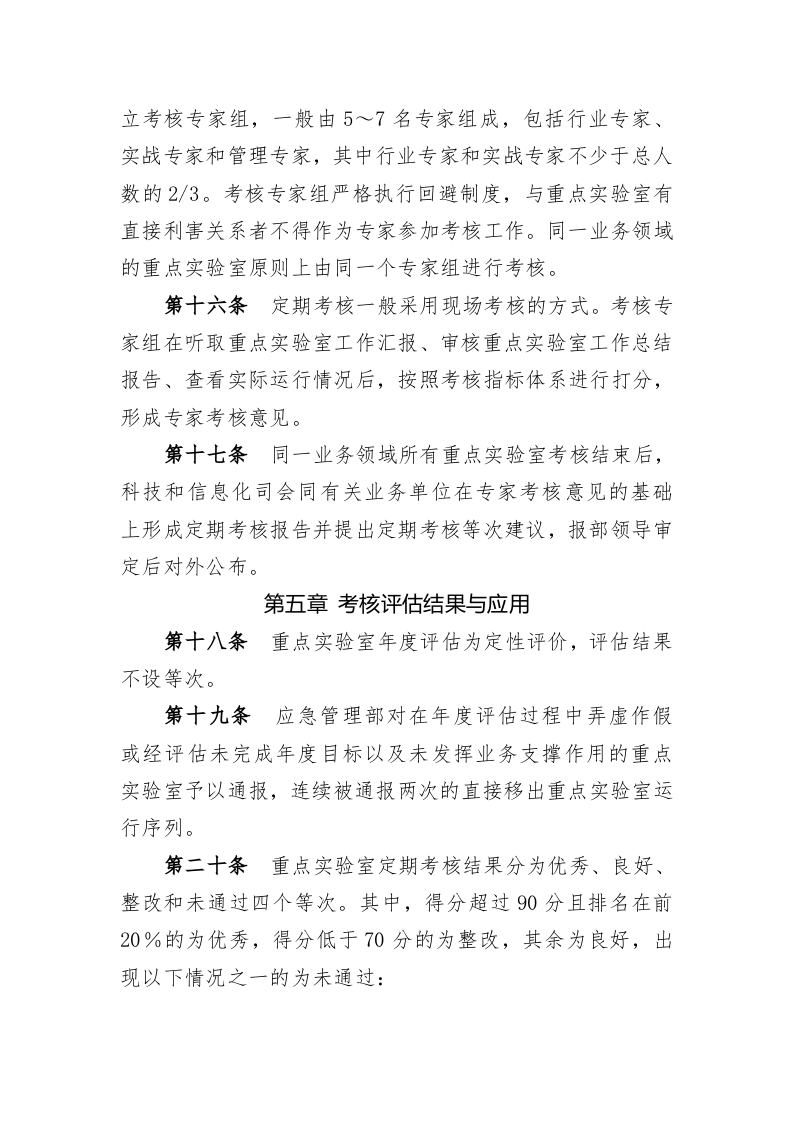 立考核专家组，一般由5～7名专家组成，包括行业专家、实战专家和管理专家，其中行业专家和实战专家不少于总人数的2/3。考核专家组严格执行回避制度，与重点实验室有直接利害关系者不得作为专家参加考核工作。同一业务领域的重点实验室原则上由同一个专家组进行考核。

第十六条 定期考核一般采用现场考核的方式。考核专家组在听取重点实验室工作汇报、审核重点实验室工作总结报告、查看实际运行情况后，按照考核指标体系进行打分，形成专家考核意见。

第十七条 同一业务领域所有重点实验室考核结束后，科技和信息化司会同有关业务单位在专家考核意见的基础上形成定期考核报告并提出定期考核等次建议，报部领导审定后对外公布。

第五章 考核评估结果与应用

第十八条 重点实验室年度评估为定性评价，评估结果不设等次。

第十九条 应急管理部对在年度评估过程中弄虚作假或经评估未完成年度目标以及未发挥业务支撑作用的重点实验室予以通报，连续被通报两次的直接移出重点实验室运行序列。

第二十条 重点实验室定期考核结果分为优秀、良好、整改和未通过四个等次。其中，得分超过90分且排名在前20%的为优秀，得分低于70分的为整改，其余为良好，出现以下情况之一的为未通过：